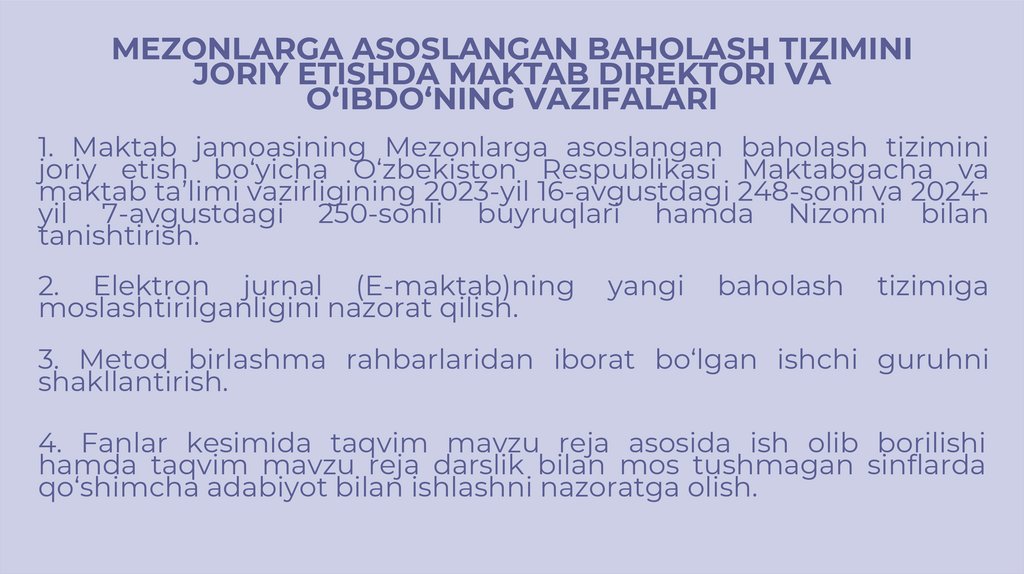 MEZONLARGA ASOSLANGAN BAHOLASH TIZIMINI JORIY ETISHDA MAKTAB DIREKTORI VA O'IBDO'NING VAZIFALARI

1. Maktab jamoasining Mezonlarga asoslangan baholash tizimini joriy etish bo'yicha O'zbekiston Respublikasi Maktabgacha va maktab ta'limi vazirligining 2023-yil 16-avgustdagi 248-sonli va 2024-yil 7-avgustdagi 250-sonli buyruqlari hamda Nizomi bilan tanishtirish.

2. Elektron jurnal (E-maktab)ning yangi baholash tizimiga moslashtirilganligini nazorat qilish.

3. Metod birlashma rahbarlaridan iborat bo'lgan ishchi guruhni shakllantirish.

4. Fanlar kesimida taqvim mavzu reja asosida ish olib borilishi hamda taqvim mavzu reja darslik bilan mos tushmagan sinflarda qo'shimcha adabiyot bilan ishlashni nazoratga olish.